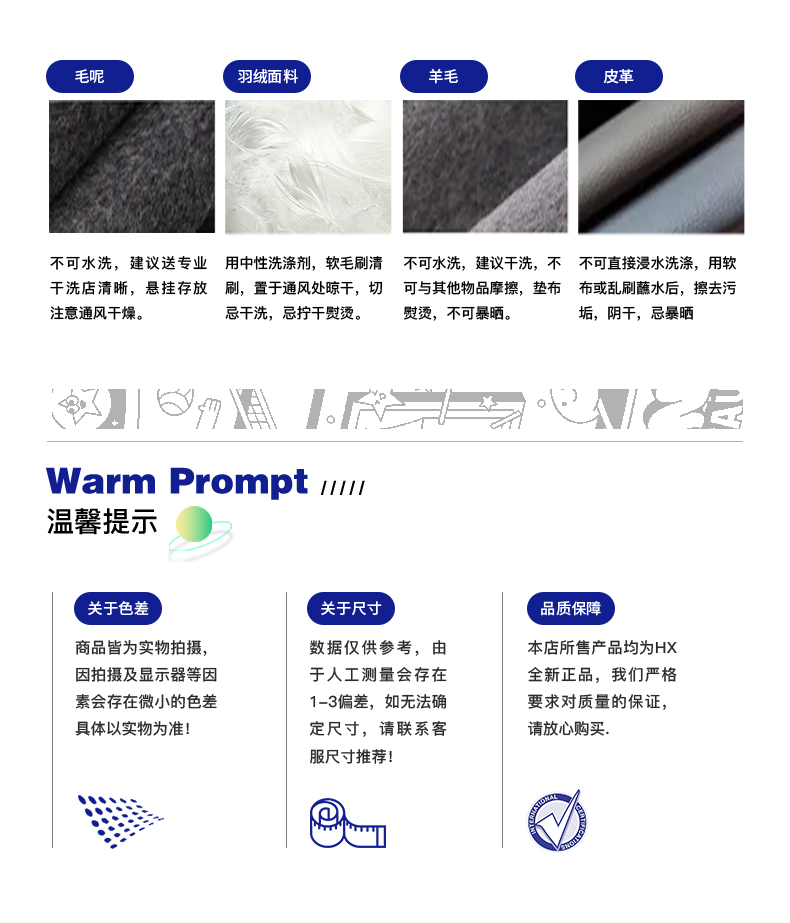 毛呢

不可水洗，建议送专业干洗店清晰，悬挂存放注意通风干燥。

羽绒面料

用中性洗涤剂，软毛刷清刷，置于通风处晾干，切忌干洗，忌拧干熨烫。

羊毛

不可水洗，建议干洗，不可与其他物品摩擦，垫布熨烫，不可暴晒。

皮革

不可直接浸水洗涤，用软布或乱刷蘸水后，擦去污垢，阴干，忌暴晒

Warm Prompt /////

温馨提示

关于色差

商品皆为实物拍摄，因拍摄及显示器等因素会存在微小的色差具体以实物为准！

关于尺寸

数据仅供参考，由于人工测量会存在1-3偏差，如无法确定尺寸，请联系客服尺寸推荐！

品质保障

本店所售产品均为HX全新正品，我们严格要求对质量的保证，请放心购买.

INTERNATIONAL CERTIFICATIONS